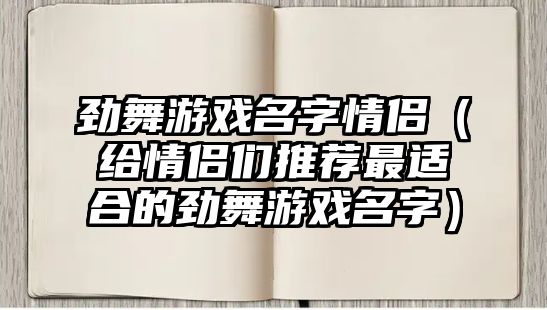 劲舞游戏名字情侣（给情侣们推荐最适合的劲舞游戏名字）